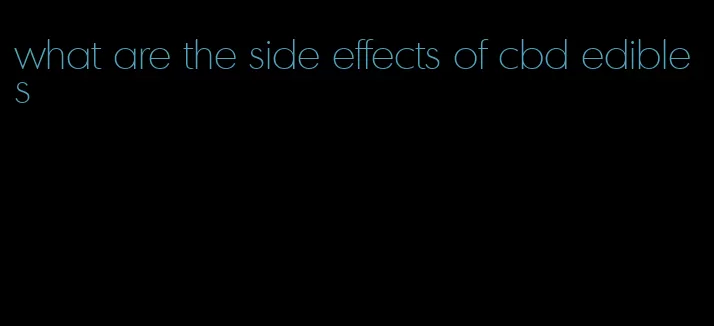 what are the side effects of cbd edibles